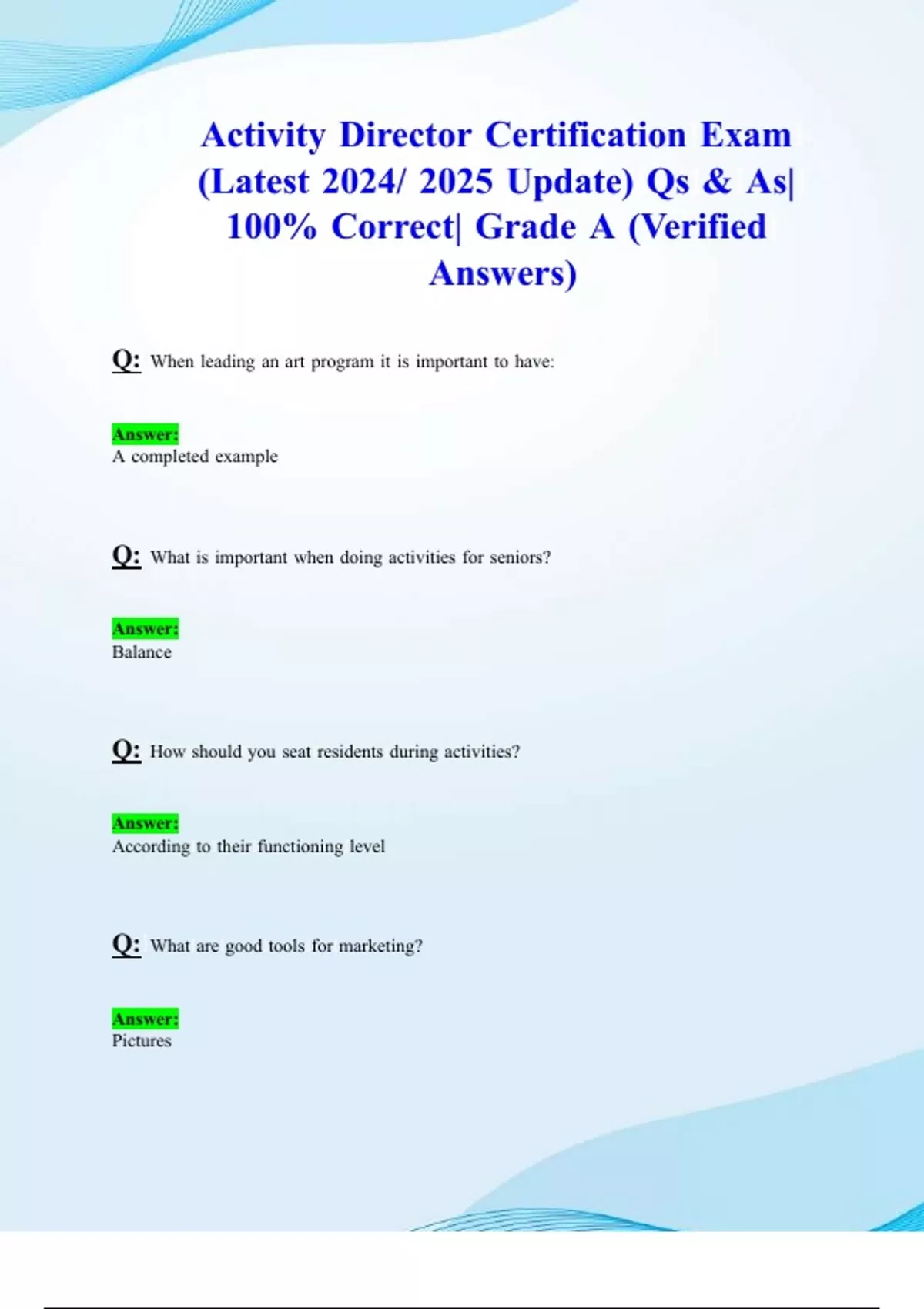 Activity Director Certification Exam (Latest 2024/ 2025 Update) Qs & As| 100% Correct| Grade A (Verified Answers)

Q: When leading an art program it is important to have:

Answer:
A completed example

Q: What is important when doing activities for seniors?

Answer:
Balance

Q: How should you seat residents during activities?

Answer:
According to their functioning level

Q: What are good tools for marketing?

Answer:
Pictures